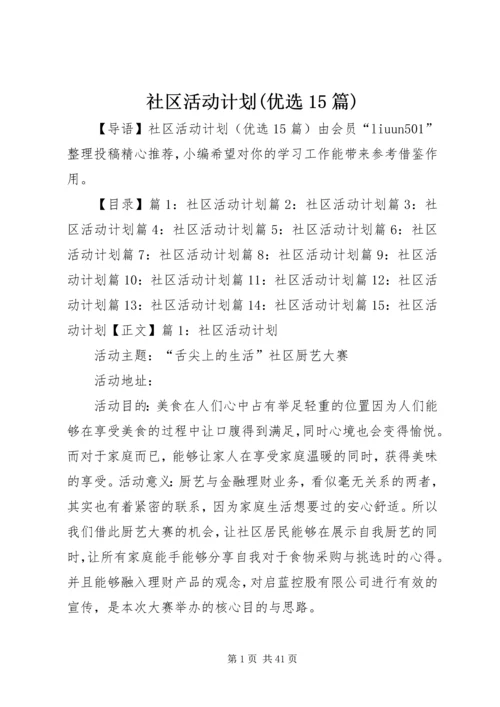 社区活动计划(优选15篇)

【导语】社区活动计划（优选15篇）由会员“liuun501”整理投稿精心推荐，小编希望对你的学习工作能带来参考借鉴作用。

【目录】篇1：社区活动计划篇2：社区活动计划篇3：社区活动计划篇4：社区活动计划篇5：社区活动计划篇6：社区活动计划篇7：社区活动计划篇8：社区活动计划篇9：社区活动计划篇10：社区活动计划篇11：社区活动计划篇12：社区活动计划篇13：社区活动计划篇14：社区活动计划篇15：社区活动计划【正文】篇1：社区活动计划

活动主题：“舌尖上的生活”社区厨艺大赛

活动地址：

活动目的：美食在人们心中占有举足轻重的位置因为人们能够在享受美食的过程中让口腹得到满足，同时心境也会变得愉悦。而对于家庭而已，能够让家人在享受家庭温暖的同时，获得美味的享受。活动意义：厨艺与金融理财业务，看似毫无关系的两者，其实也有着紧密的联系，因为家庭生活想要过的安心舒适。所以我们借此厨艺大赛的机会，让社区居民能够在展示自我厨艺的同时，让所有家庭能手能够分享自我对于食物采购与挑选时的心得。并且能够融入理财产品的观念，对启蓝控股有限公司进行有效的宣传，是本次大赛举办的核心目的与思路。

第1页 共41页